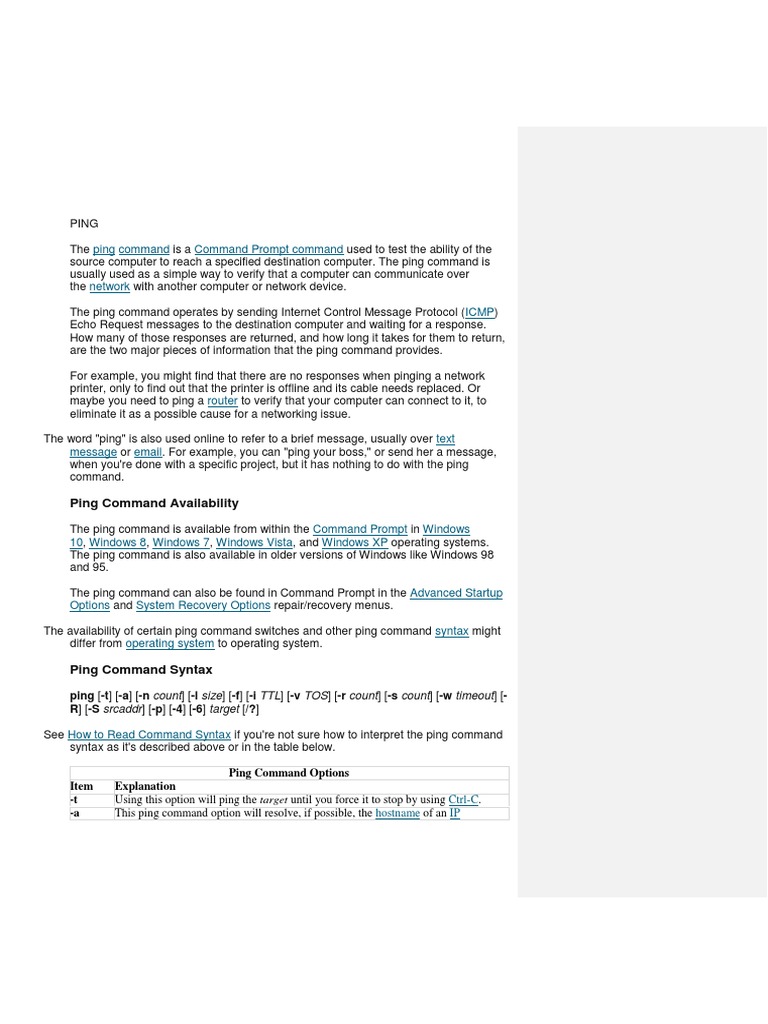 PING

The ping command is a Command Prompt command used to test the ability of the source computer to reach a specified destination computer. The ping command is usually used as a simple way to verify that a computer can communicate over the network with another computer or network device.

The ping command operates by sending Internet Control Message Protocol (ICMP) Echo Request messages to the destination computer and waiting for a response. How many of those responses are returned, and how long it takes for them to return, are the two major pieces of information that the ping command provides.

For example, you might find that there are no responses when pinging a network printer, only to find out that the printer is offline and its cable needs replaced. Or maybe you need to ping a router to verify that your computer can connect to it, to eliminate it as a possible cause for a networking issue.

The word "ping" is also used online to refer to a brief message, usually over text message or email. For example, you can "ping your boss," or send her a message, when you're done with a specific project, but it has nothing to do with the ping command.

Ping Command Availability

The ping command is available from within the Command Prompt in Windows 10, Windows 8, Windows 7, Windows Vista, and Windows XP operating systems. The ping command is also available in older versions of Windows like Windows 98 and 95.

The ping command can also be found in Command Prompt in the Advanced Startup Options and System Recovery Options repair/recovery menus.

The availability of certain ping command switches and other ping command syntax might differ from operating system to operating system.

Ping Command Syntax

ping [-t] [-a] [-n count] [-l size] [-f] [-i TTL] [-v TOS] [-r count] [-s count] [-w timeout] [-R] [-S srcaddr] [-p] [-4] [-6] target [/?]

See How to Read Command Syntax if you're not sure how to interpret the ping command syntax as it's described above or in the table below.

| Ping Command Options | |
|---|---|
| Item | Explanation |
| -t | Using this option will ping the target until you force it to stop by using Ctrl-C. |
| -a | This ping command option will resolve, if possible, the hostname of an IP |